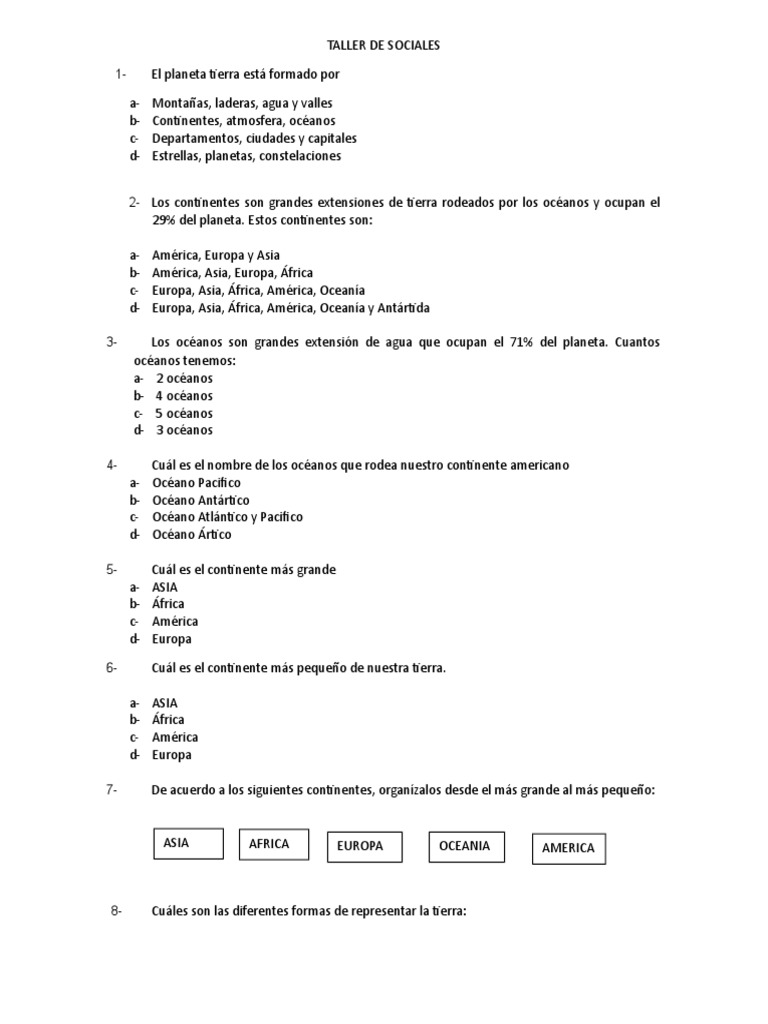 TALLER DE SOCIALES

1- El planeta tierra está formado por

a- Montañas, laderas, agua y valles
b- Continentes, atmosfera, océanos
c- Departamentos, ciudades y capitales
d- Estrellas, planetas, constelaciones

2- Los continentes son grandes extensiones de tierra rodeados por los océanos y ocupan el 29% del planeta. Estos continentes son:

a- América, Europa y Asia
b- América, Asia, Europa, África
c- Europa, Asia, África, América, Oceanía
d- Europa, Asia, África, América, Oceanía y Antártida

3- Los océanos son grandes extensión de agua que ocupan el 71% del planeta. Cuantos océanos tenemos:
a- 2 océanos
b- 4 océanos
c- 5 océanos
d- 3 océanos

4- Cuál es el nombre de los océanos que rodea nuestro continente americano
a- Océano Pacifico
b- Océano Antártico
c- Océano Atlántico y Pacifico
d- Océano Ártico

5- Cuál es el continente más grande
a- ASIA
b- África
c- América
d- Europa

6- Cuál es el continente más pequeño de nuestra tierra.

a- ASIA
b- África
c- América
d- Europa

7- De acuerdo a los siguientes continentes, organízalos desde el más grande al más pequeño:

ASIA AFRICA EUROPA OCEANIA AMERICA

8- Cuáles son las diferentes formas de representar la tierra: